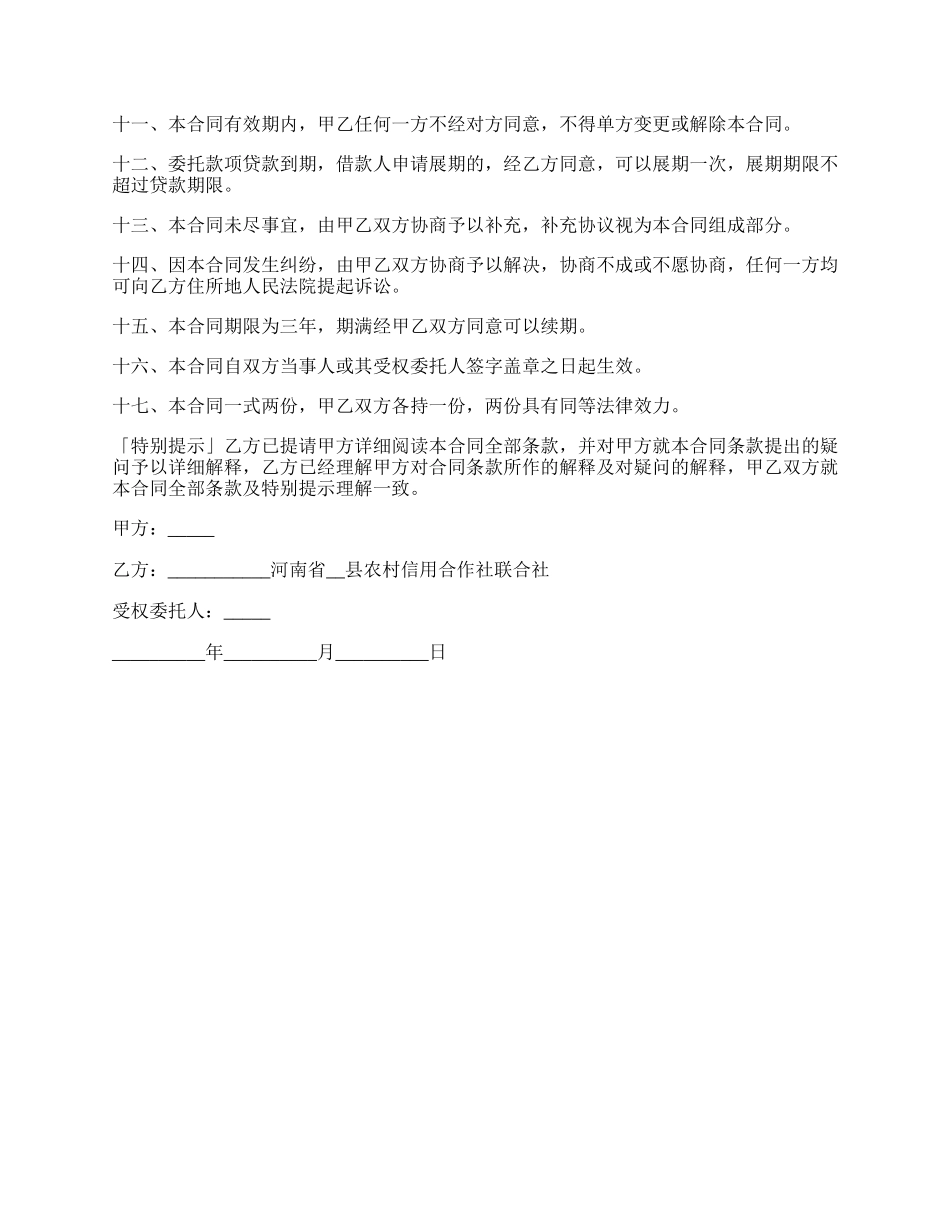 十一、本合同有效期内，甲乙任何一方不经对方同意，不得单方变更或解除本合同。

十二、委托款项贷款到期，借款人申请展期的，经乙方同意，可以展期一次，展期期限不超过贷款期限。

十三、本合同未尽事宜，由甲乙双方协商予以补充，补充协议视为本合同组成部分。

十四、因本合同发生纠纷，由甲乙双方协商予以解决，协商不成或不愿协商，任何一方均可向乙方住所地人民法院提起诉讼。

十五、本合同期限为三年，期满经甲乙双方同意可以续期。

十六、本合同自双方当事人或其受权委托人签字盖章之日起生效。

十七、本合同一式两份，甲乙双方各持一份，两份具有同等法律效力。

「特别提示」乙方已提请甲方详细阅读本合同全部条款，并对甲方就本合同条款提出的疑问予以详细解释，乙方已经理解甲方对合同条款所作的解释及对疑问的解释，甲乙双方就本合同全部条款及特别提示理解一致。

甲方：_____

乙方：___________河南省__县农村信用合作社联合社

受权委托人：_____

__________年__________月__________日